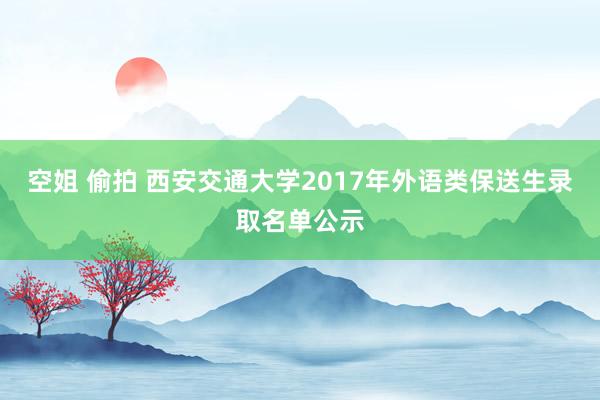 空姐 偷拍 西安交通大学2017年外语类保送生录取名单公示